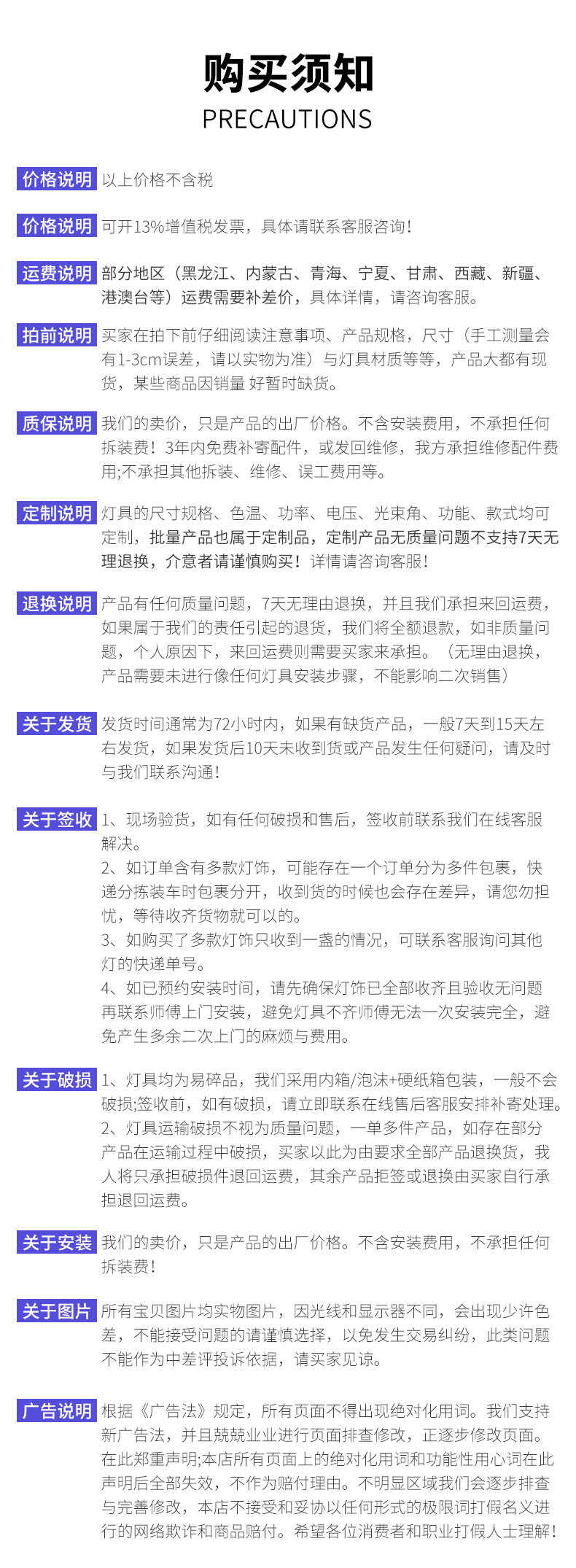 购买须知
PRECAUTIONS

价格说明 以上价格不含税

价格说明 可开13%增值税发票，具体请联系客服咨询！

运费说明 部分地区（黑龙江、内蒙古、青海、宁夏、甘肃、西藏、新疆、港澳台等）运费需要补差价，具体详情，请咨询客服。

拍前说明 买家在拍下前仔细阅读注意事项、产品规格，尺寸（手工测量会有1-3cm误差，请以实物为准）与灯具材质等等，产品大都有现货，某些商品因销量 好暂时缺货。

质保说明 我们的卖价，只是产品的出厂价格。不含安装费用，不承担任何拆装费！3年内免费补寄配件，或发回维修，我方承担维修配件费用;不承担其他拆装、维修、误工费用等。

定制说明 灯具的尺寸规格、色温、功率、电压、光束角、功能、款式均可定制，批量产品也属于定制品，定制产品无质量问题不支持7天无理退换，介意者请谨慎购买！详情请咨询客服！

退换说明 产品有任何质量问题，7天无理由退换，并且我们承担来回运费，如果属于我们的责任引起的退货，我们将全额退款，如非质量问题，个人原因下，来回运费则需要买家来承担。（无理由退换，产品需要未进行像任何灯具安装步骤，不能影响二次销售）

关于发货 发货时间通常为72小时内，如果有缺货产品，一般7天到15天左右发货，如果发货后10天未收到货或产品发生任何疑问，请及时与我们联系沟通！

关于签收 1、现场验货，如有任何破损和售后，签收前联系我们在线客服解决。
2、如订单含有多款灯饰，可能存在一个订单分为多件包裹，快递分拣装车时包裹分开，收到货的时候也会存在差异，请您勿担忧，等待收齐货物就可以的。
3、如购买了多款灯饰只收到一盏的情况，可联系客服询问其他灯的快递单号。
4、如已预约安装时间，请先确保灯饰已全部收齐且验收无问题再联系师傅上门安装，避免灯具不齐师傅无法一次安装完全，避免产生多余二次上门的麻烦与费用。

关于破损 1、灯具均为易碎品，我们采用内箱/泡沫+硬纸箱包装，一般不会破损;签收前，如有破损，请立即联系在线售后客服安排补寄处理。
2、灯具运输破损不视为质量问题，一单多件产品，如存在部分产品在运输过程中破损，买家以此为由要求全部产品退换货，我人将只承担破损件退回运费，其余产品拒签或退换由买家自行承担退回运费。

关于安装 我们的卖价，只是产品的出厂价格。不含安装费用，不承担任何拆装费！

关于图片 所有宝贝图片均实物图片，因光线和显示器不同，会出现少许色差，不能接受问题的请谨慎选择，以免发生交易纠纷，此类问题不能作为中差评投诉依据，请买家见谅。

广告说明 根据《广告法》规定，所有页面不得出现绝对化用词。我们支持新广告法，并且兢兢业业进行页面排查修改，正逐步修改页面。在此郑重声明;本店所有页面上的绝对化用词和功能性用心词在此声明后全部失效，不作为赔付理由。不明显区域我们会逐步排查与完善修改，本店不接受和妥协以任何形式的极限词打假名义进行的网络欺诈和商品赔付。希望各位消费者和职业打假人士理解！